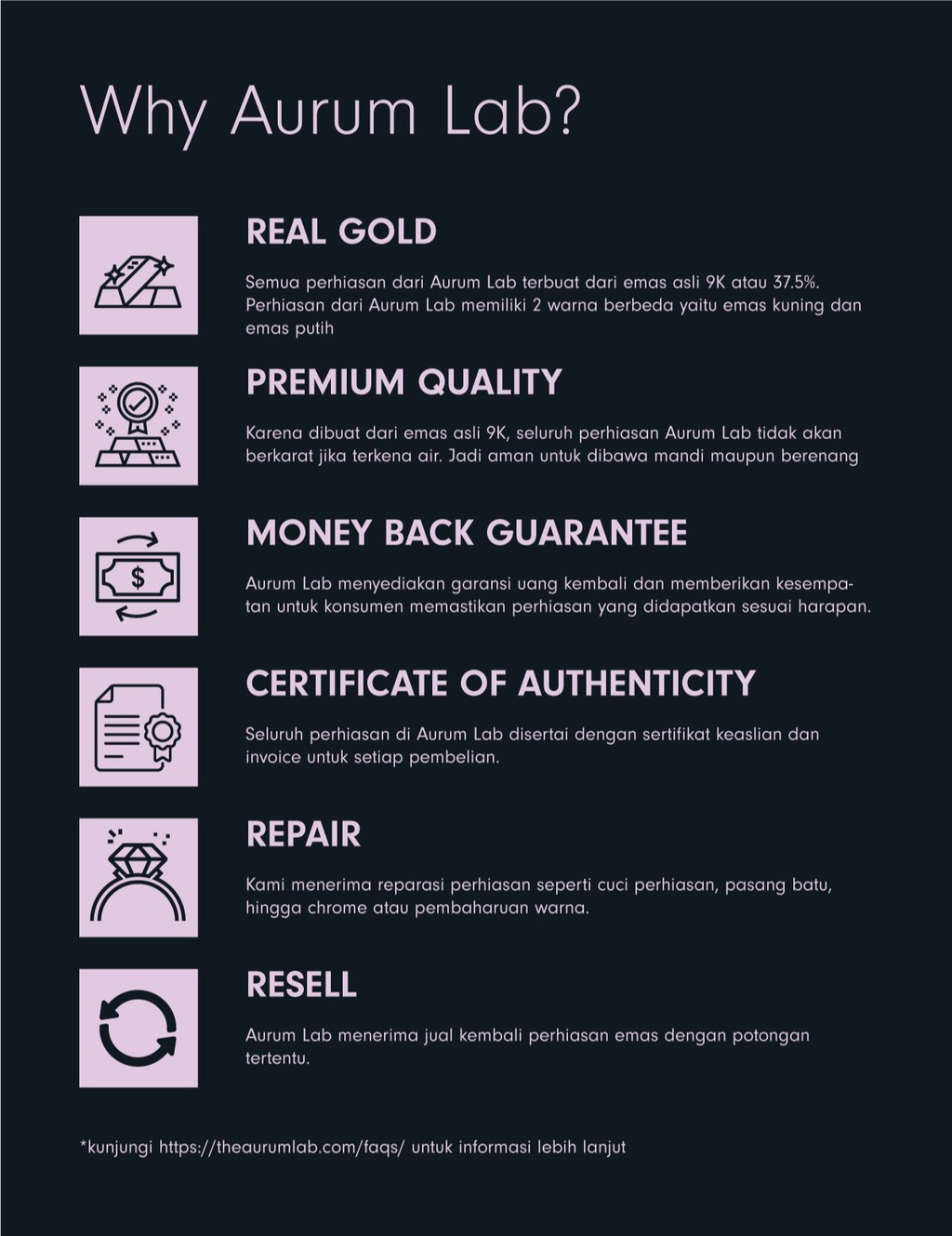 Why Aurum Lab?

REAL GOLD

Semua perhiasan dari Aurum Lab terbuat dari emas asli 9K atau 37.5%. Perhiasan dari Aurum Lab memiliki 2 warna berbeda yaitu emas kuning dan emas putih

PREMIUM QUALITY

Karena dibuat dari emas asli 9K, seluruh perhiasan Aurum Lab tidak akan berkarat jika terkena air. Jadi aman untuk dibawa mandi maupun berenang

MONEY BACK GUARANTEE

$

Aurum Lab menyediakan garansi uang kembali dan memberikan kesempatan untuk konsumen memastikan perhiasan yang didapatkan sesuai harapan.

CERTIFICATE OF AUTHENTICITY

Seluruh perhiasan di Aurum Lab disertai dengan sertifikat keaslian dan invoice untuk setiap pembelian.

REPAIR

Kami menerima reparasi perhiasan seperti cuci perhiasan, pasang batu, hingga chrome atau pembaharuan warna.

RESELL

Aurum Lab menerima jual kembali perhiasan emas dengan potongan tertentu.

*kunjungi https://theaurumlab.com/faqs/ untuk informasi lebih lanjut